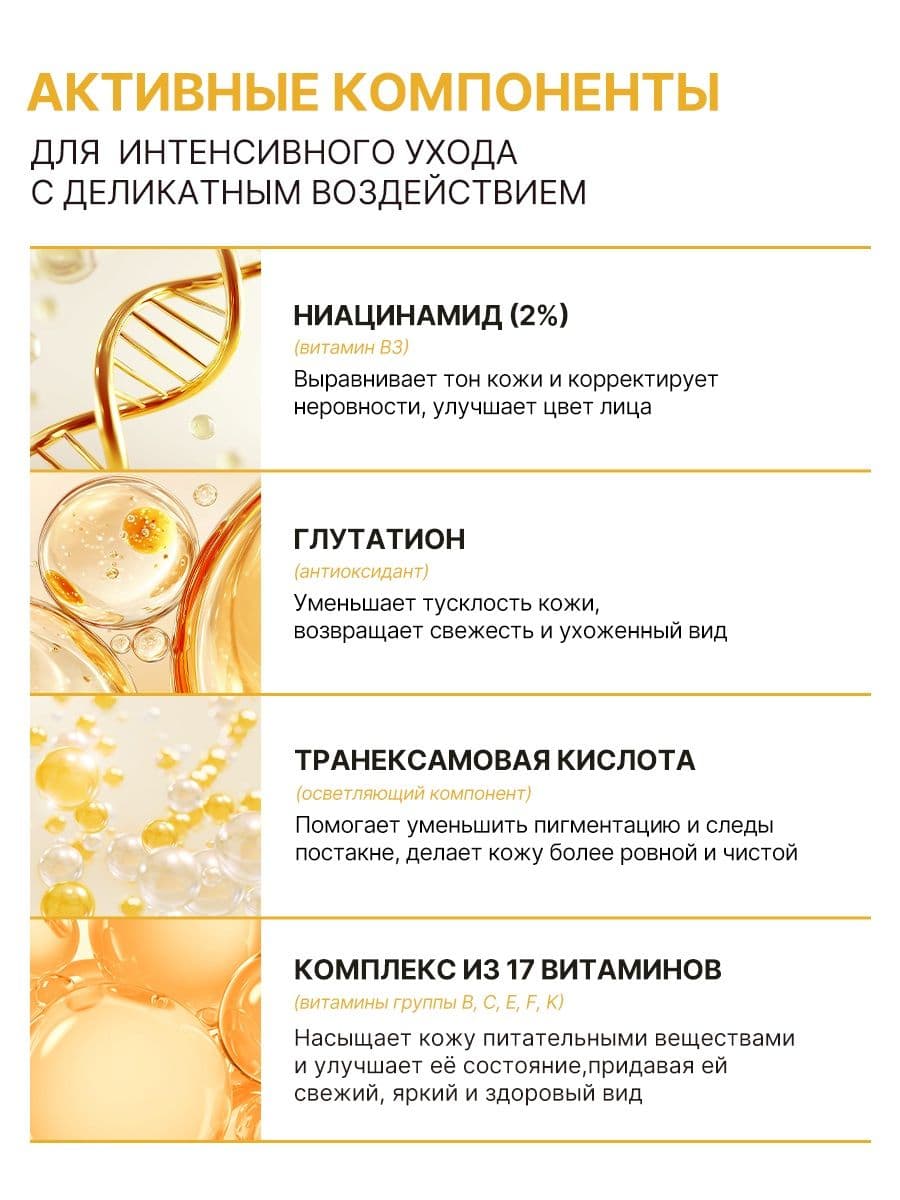 АКТИВНЫЕ КОМПОНЕНТЫ

ДЛЯ ИНТЕНСИВНОГО УХОДА С ДЕЛИКАТНЫМ ВОЗДЕЙСТВИЕМ

НИАЦИНАМИД (2%)
(витамин B3)
Выравнивает тон кожи и корректирует неровности, улучшает цвет лица

ГЛУТАТИОН
(антиоксидант)
Уменьшает тусклость кожи, возвращает свежесть и ухоженный вид

ТРАНЕКСАМОВАЯ КИСЛОТА
(осветляющий компонент)
Помогает уменьшить пигментацию и следы постакне, делает кожу более ровной и чистой

КОМПЛЕКС ИЗ 17 ВИТАМИНОВ
(витамины группы B, C, E, F, K)
Насыщает кожу питательными веществами и улучшает её состояние,придавая ей свежий, яркий и здоровый вид